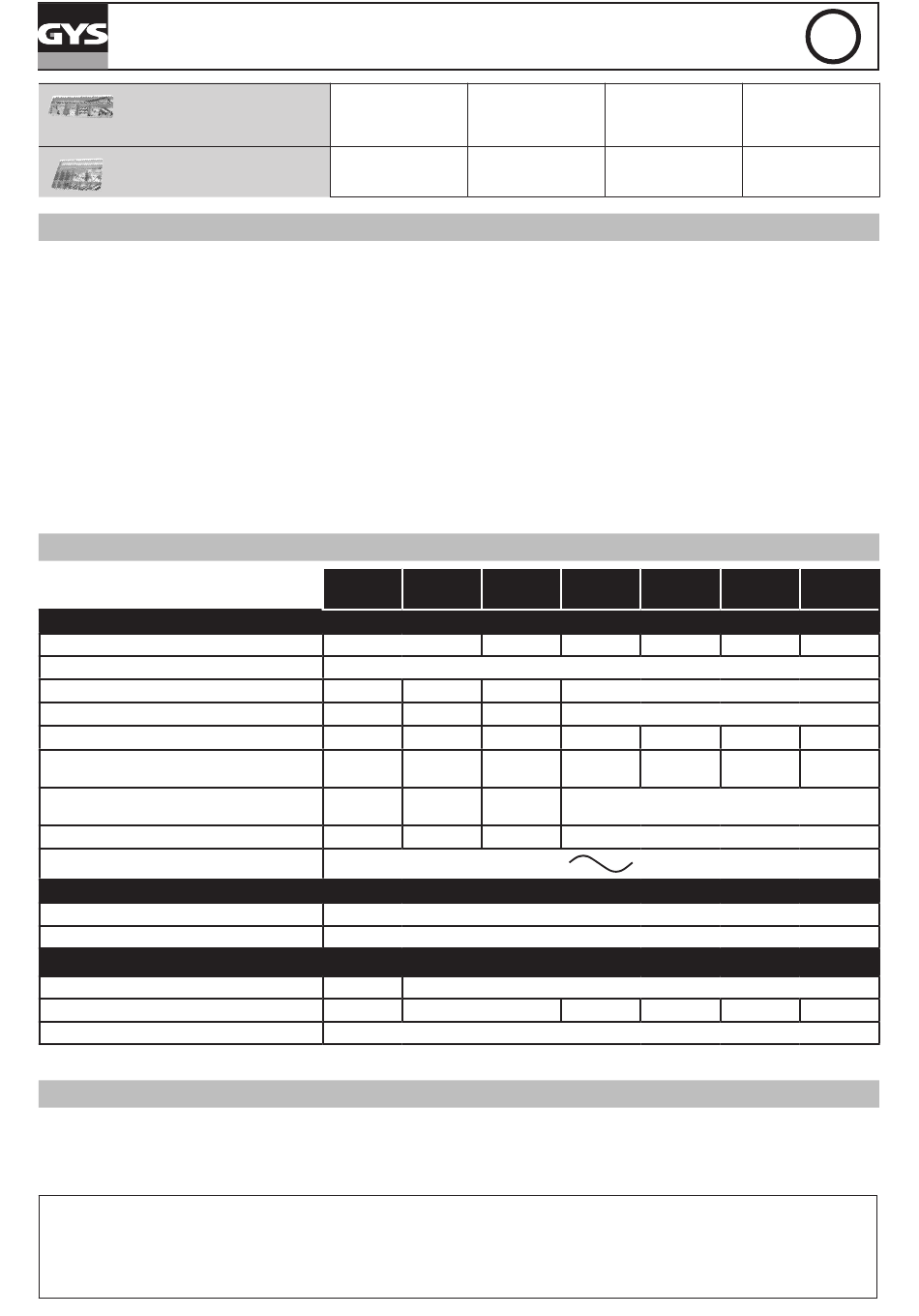 GYS